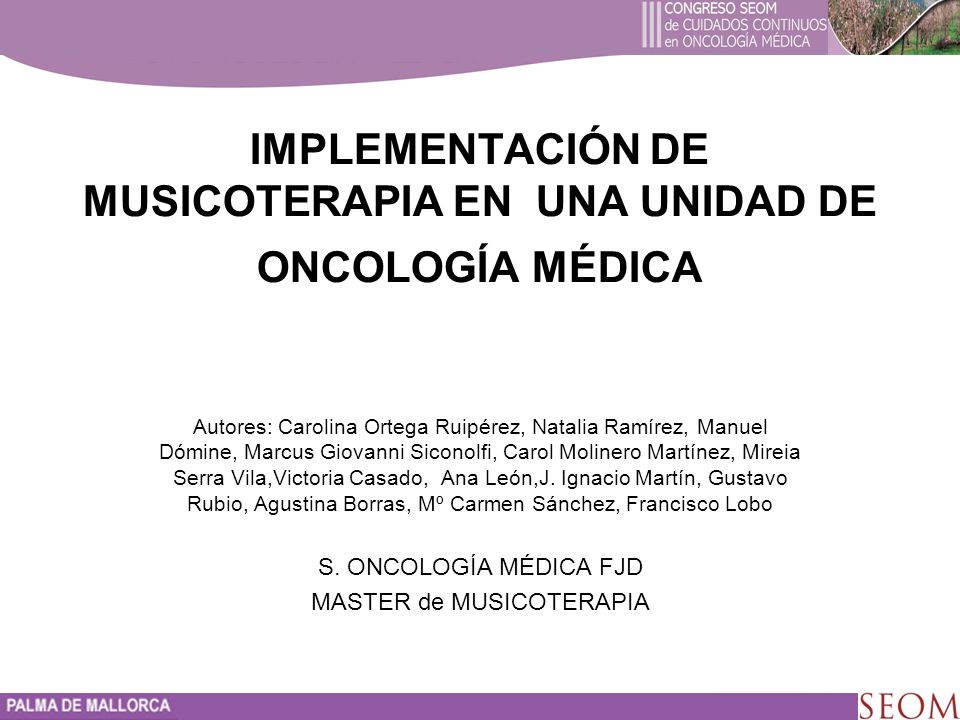 III CONGRESO SEOM de CUIDADOS CONTINUOS en ONCOLOGÍA MÉDICA

IMPLEMENTACIÓN DE MUSICOTERAPIA EN UNA UNIDAD DE ONCOLOGÍA MÉDICA

Autores: Carolina Ortega Ruipérez, Natalia Ramírez, Manuel Dómine, Marcus Giovanni Siconolfi, Carol Molinero Martínez, Mireia Serra Vila,Victoria Casado, Ana León,J. Ignacio Martín, Gustavo Rubio, Agustina Borras, Mº Carmen Sánchez, Francisco Lobo

S. ONCOLOGÍA MÉDICA FJD
MASTER de MUSICOTERAPIA

PALMA DE MALLORCA

SEOM